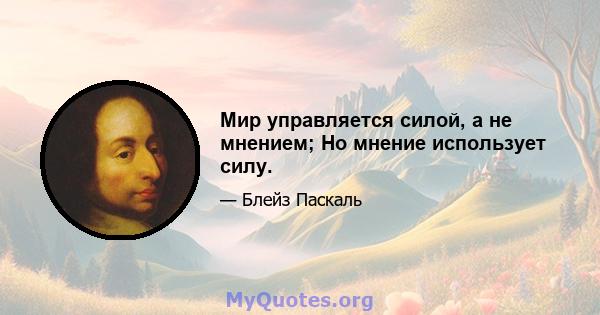 Мир управляется силой, а не мнением; Но мнение использует силу.

— Блейз Паскаль

MyQuotes.org